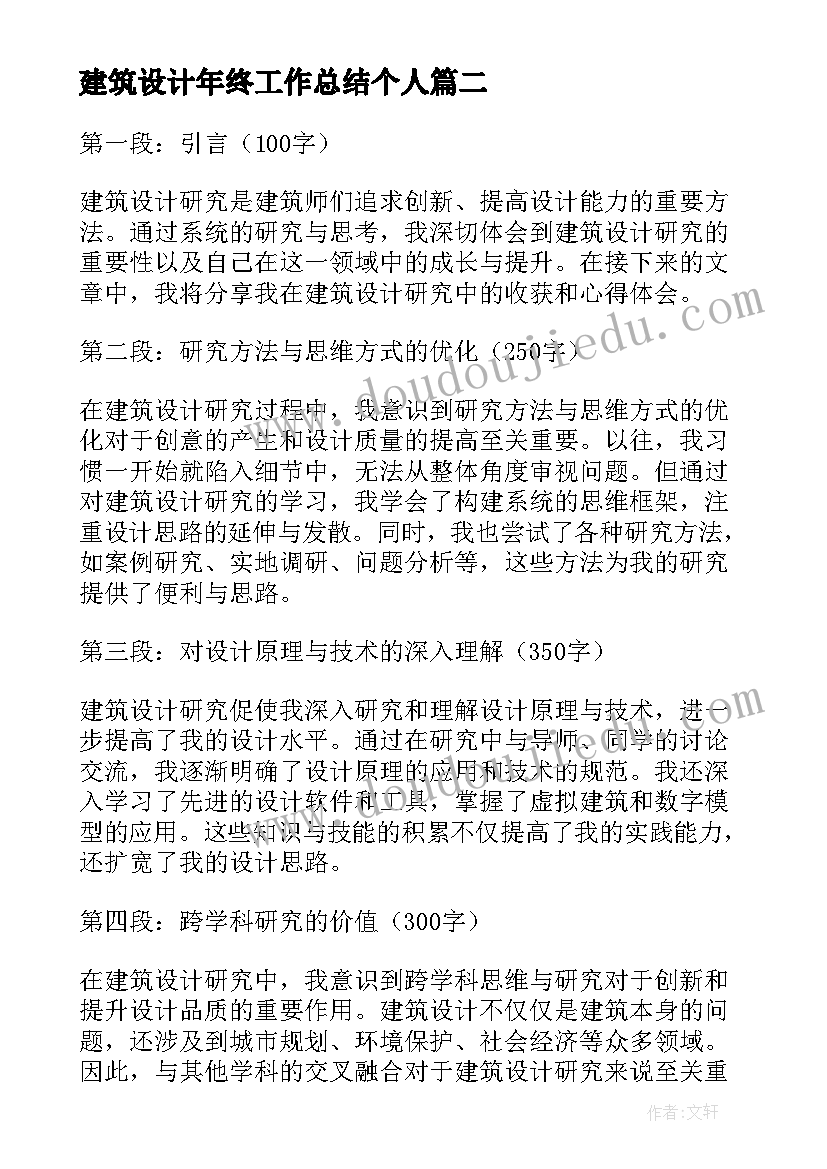 建筑设计年终工作总结个人篇二

第一段：引言（100字）

建筑设计研究是建筑师们追求创新、提高设计能力的重要方法。通过系统的研究与思考，我深切体会到建筑设计研究的重要性以及自己在这一领域中的成长与提升。在接下来的文章中，我将分享我在建筑设计研究中的收获和心得体会。

第二段：研究方法与思维方式的优化（250字）

在建筑设计研究过程中，我意识到研究方法与思维方式的优化对于创意的产生和设计质量的提高至关重要。以往，我习惯一开始就陷入细节中，无法从整体角度审视问题。但通过对建筑设计研究的学习，我学会了构建系统的思维框架，注重设计思路的延伸与发散。同时，我也尝试了各种研究方法，如案例研究、实地调研、问题分析等，这些方法为我的研究提供了便利与思路。

第三段：对设计原理与技术的深入理解（350字）

建筑设计研究促使我深入研究和理解设计原理与技术，进一步提高了我的设计水平。通过在研究中与导师、同学的讨论交流，我逐渐明确了设计原理的应用和技术的规范。我还深入学习了先进的设计软件和工具，掌握了虚拟建筑和数字模型的应用。这些知识与技能的积累不仅提高了我的实践能力，还扩宽了我的设计思路。

第四段：跨学科研究的价值（300字）

在建筑设计研究中，我意识到跨学科思维与研究对于创新和提升设计品质的重要作用。建筑设计不仅仅是建筑本身的问题，还涉及到城市规划、环境保护、社会经济等众多领域。因此，与其他学科的交叉融合对于建筑设计研究来说至关重

www.doudoujiedu.com

作者：文轩